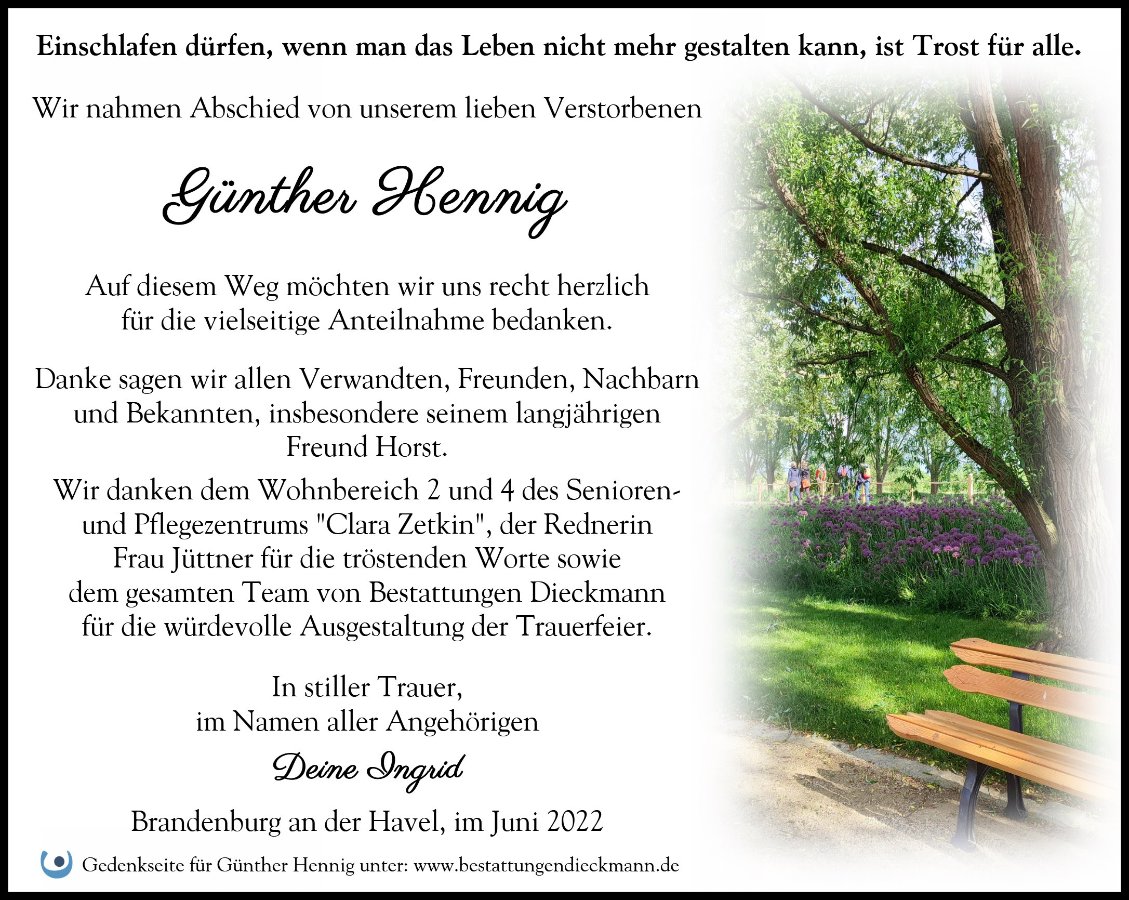 Einschlafen dürfen, wenn man das Leben nicht mehr gestalten kann, ist Trost für alle.

Wir nahmen Abschied von unserem lieben Verstorbenen

Günther Hennig

Auf diesem Weg möchten wir uns recht herzlich für die vielseitige Anteilnahme bedanken.

Danke sagen wir allen Verwandten, Freunden, Nachbarn und Bekannten, insbesondere seinem langjährigen Freund Horst.

Wir danken dem Wohnbereich 2 und 4 des Senioren- und Pflegezentrums "Clara Zetkin", der Rednerin Frau Jüttner für die tröstenden Worte sowie dem gesamten Team von Bestattungen Dieckmann für die würdevolle Ausgestaltung der Trauerfeier.

In stiller Trauer,
im Namen aller Angehörigen

Deine Ingrid

Brandenburg an der Havel, im Juni 2022

Gedenkseite für Günther Hennig unter: www.bestattungendieckmann.de